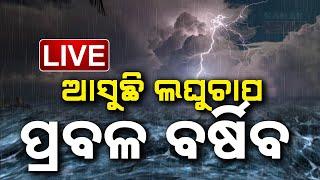 LIVE

ଆସୁଛି ଲଘୁଚାପ

ପ୍ରବଳ ବର୍ଷିବ